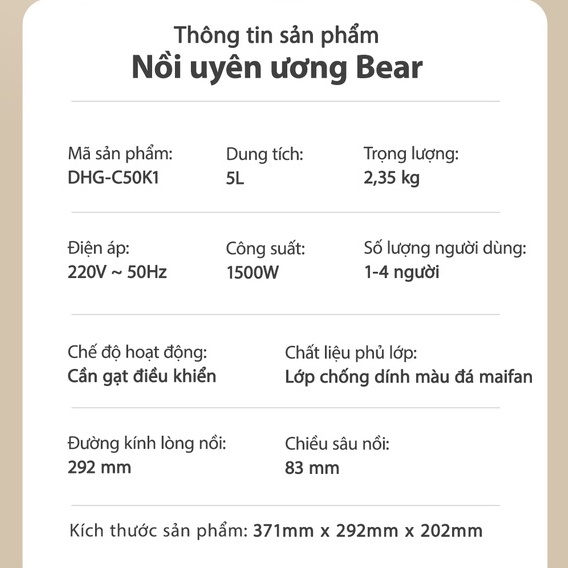 Thông tin sản phẩm
Nồi uyên ương Bear

Mã sản phẩm:
DHG-C50K1

Dung tích:
5L

Trọng lượng:
2,35 kg

Điện áp:
220V ~ 50Hz

Công suất:
1500W

Số lượng người dùng:
1-4 người

Chế độ hoạt động:
Cần gạt điều khiển

Chất liệu phủ lớp:
Lớp chống dính màu đá maifan

Đường kính lòng nồi:
292 mm

Chiều sâu nồi:
83 mm

Kích thước sản phẩm: 371mm x 292mm x 202mm